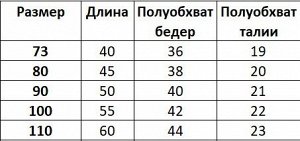 | Размер | Длина | Полуобхват бедер | Полуобхват талии |
|---|---|---|---|
| 73 | 40 | 36 | 19 |
| 80 | 45 | 38 | 20 |
| 90 | 50 | 40 | 21 |
| 100 | 55 | 42 | 22 |
| 110 | 60 | 44 | 23 |